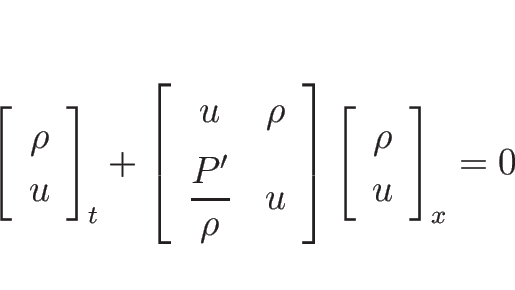 $\begin{bmatrix} \rho \\ u \end{bmatrix}_t + \begin{bmatrix} u & \rho \\ \frac{P'}{\rho} & u \end{bmatrix} \begin{bmatrix} \rho \\ u \end{bmatrix}_x = 0$